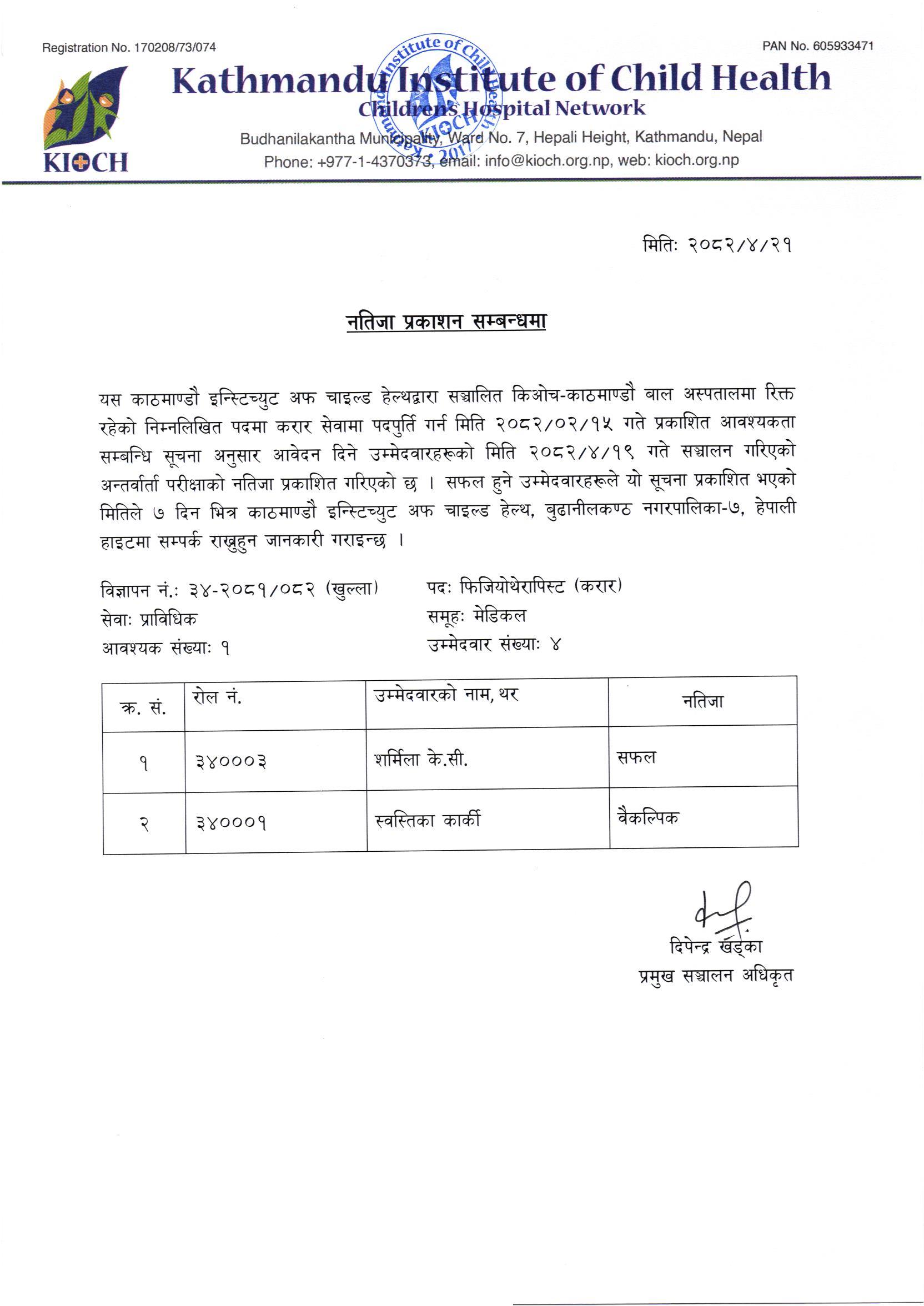 Registration No. 170208/73/074

PAN No. 605933471

KIOCH

Kathmandu Institute of Child Health
Children's Hospital Network

Budhanilakantha Municipality, Ward No. 7, Hepali Height, Kathmandu, Nepal
Phone: +977-1-4370373, email: info@kioch.org.np, web: kioch.org.np

Kathmandu Institute of Child Health KIOCH 2017

मितिः २०८२/४/२१

नतिजा प्रकाशन सम्बन्धमा

यस काठमाण्डौ इन्स्टिच्युट अफ चाइल्ड हेल्थद्वारा सञ्चालित किओच-काठमाण्डौ बाल अस्पतालमा रिक्त रहेको निम्नलिखित पदमा करार सेवामा पदपुर्ति गर्न मिति २०८२/०२/१५ गते प्रकाशित आवश्यकता सम्बन्धि सूचना अनुसार आवेदन दिने उम्मेदवारहरूको मिति २०८२/४/१९ गते सञ्चालन गरिएको अन्तर्वार्ता परीक्षाको नतिजा प्रकाशित गरिएको छ । सफल हुने उम्मेदवारहरूले यो सूचना प्रकाशित भएको मितिले ७ दिन भित्र काठमाण्डौ इन्स्टिच्युट अफ चाइल्ड हेल्थ, बुढानीलकण्ठ नगरपालिका-७, हेपाली हाइटमा सम्पर्क राख्नुहुन जानकारी गराइन्छ ।

विज्ञापन नं.: ३४-२०८१/०८२ (खुल्ला)
सेवाः प्राविधिक
आवश्यक संख्याः १

पदः फिजियोथेरापिस्ट (करार)
समूहः मेडिकल
उम्मेदवार संख्याः ४

| क्र. सं. | रोल नं. | उम्मेदवारको नाम, थर | नतिजा |
|---|---|---|---|
| १ | ३४०००३ | शर्मिला के.सी. | सफल |
| २ | ३४०००१ | स्वस्तिका कार्की | वैकल्पिक |

दिपेन्द्र खड्का
प्रमुख सञ्चालन अधिकृत